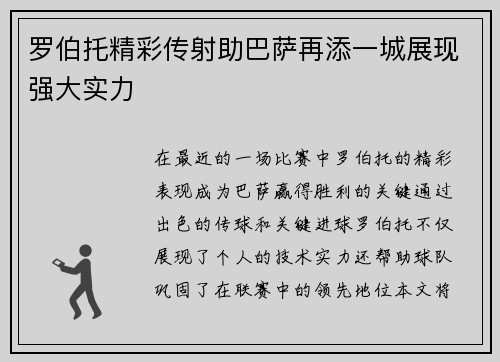 罗伯托精彩传射助巴萨再添一城展现强大实力

在最近的一场比赛中罗伯托的精彩表现成为巴萨赢得胜利的关键通过出色的传球和关键进球罗伯托不仅展现了个人的技术实力还帮助球队巩固了在联赛中的领先地位本文将